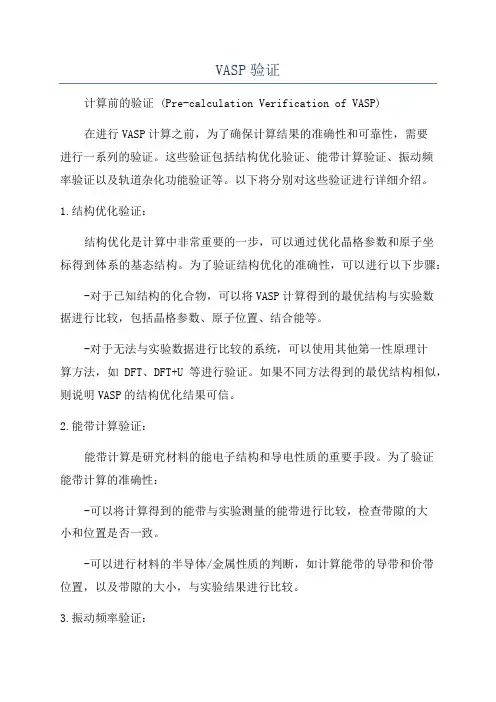 VASP 验证

计算前的验证 (Pre-calculation Verification of VASP)

在进行 VASP 计算之前，为了确保计算结果的准确性和可靠性，需要进行一系列的验证。这些验证包括结构优化验证、能带计算验证、振动频率验证以及轨道杂化功能验证等。以下将分别对这些验证进行详细介绍。

1.结构优化验证：

结构优化是计算中非常重要的一步，可以通过优化晶格参数和原子坐标得到体系的基态结构。为了验证结构优化的准确性，可以进行以下步骤：

-对于已知结构的化合物，可以将 VASP 计算得到的最优结构与实验数据进行比较，包括晶格参数、原子位置、结合能等。

-对于无法与实验数据进行比较的系统，可以使用其他第一性原理计算方法，如 DFT、DFT+U 等进行验证。如果不同方法得到的最优结构相似，则说明 VASP 的结构优化结果可信。

2.能带计算验证：

能带计算是研究材料的能电子结构和导电性质的重要手段。为了验证能带计算的准确性：

-可以将计算得到的能带与实验测量的能带进行比较，检查带隙的大小和位置是否一致。

-可以进行材料的半导体/金属性质的判断，如计算能带的导带和价带位置，以及带隙的大小，与实验结果进行比较。

3.振动频率验证：